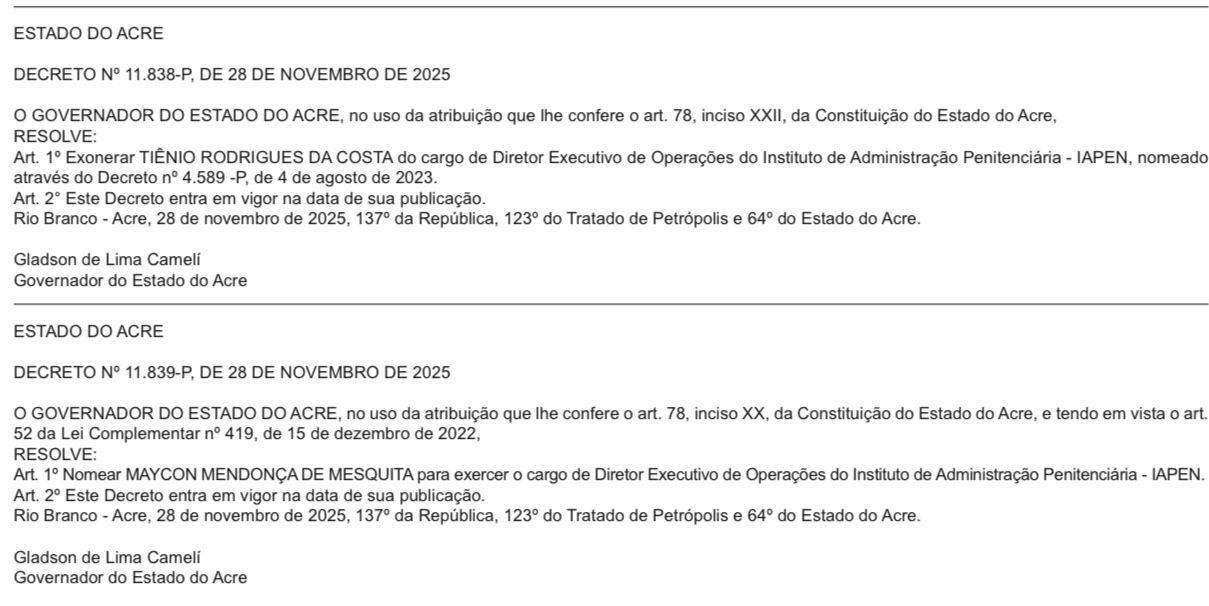 ESTADO DO ACRE

DECRETO Nº 11.838-P, DE 28 DE NOVEMBRO DE 2025

O GOVERNADOR DO ESTADO DO ACRE, no uso da atribuição que lhe confere o art. 78, inciso XXII, da Constituição do Estado do Acre,
RESOLVE:
Art. 1º Exonerar TIÊNIO RODRIGUES DA COSTA do cargo de Diretor Executivo de Operações do Instituto de Administração Penitenciária - IAPEN, nomeado através do Decreto nº 4.589 -P, de 4 de agosto de 2023.
Art. 2° Este Decreto entra em vigor na data de sua publicação.
Rio Branco - Acre, 28 de novembro de 2025, 137º da República, 123º do Tratado de Petrópolis e 64º do Estado do Acre.

Gladson de Lima Camelí
Governador do Estado do Acre

ESTADO DO ACRE

DECRETO Nº 11.839-P, DE 28 DE NOVEMBRO DE 2025

O GOVERNADOR DO ESTADO DO ACRE, no uso da atribuição que lhe confere o art. 78, inciso XX, da Constituição do Estado do Acre, e tendo em vista o art. 52 da Lei Complementar nº 419, de 15 de dezembro de 2022,
RESOLVE:
Art. 1º Nomear MAYCON MENDONÇA DE MESQUITA para exercer o cargo de Diretor Executivo de Operações do Instituto de Administração Penitenciária - IAPEN.
Art. 2º Este Decreto entra em vigor na data de sua publicação.
Rio Branco - Acre, 28 de novembro de 2025, 137º da República, 123º do Tratado de Petrópolis e 64º do Estado do Acre.

Gladson de Lima Camelí
Governador do Estado do Acre